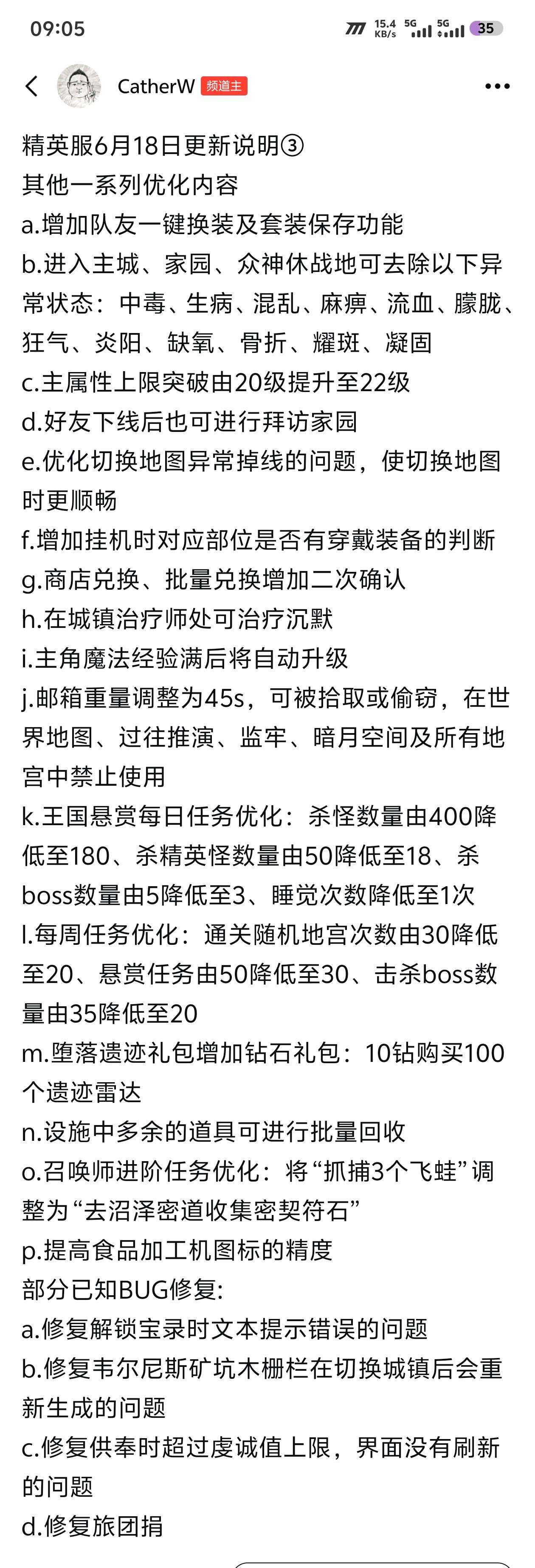 09:05 15.4 KB/s 5G 5G 35

CatherW 频道主

精英服6月18日更新说明③
其他一系列优化内容
a.增加队友一键换装及套装保存功能
b.进入主城、家园、众神休战地可去除以下异常状态：中毒、生病、混乱、麻痹、流血、朦胧、狂气、炎阳、缺氧、骨折、耀斑、凝固
c.主属性上限突破由20级提升至22级
d.好友下线后也可进行拜访家园
e.优化切换地图异常掉线的问题，使切换地图时更顺畅
f.增加挂机时对应部位是否有穿戴装备的判断
g.商店兑换、批量兑换增加二次确认
h.在城镇治疗师处可治疗沉默
i.主角魔法经验满后将自动升级
j.邮箱重量调整为45s，可被拾取或偷窃，在世界地图、过往推演、监牢、暗月空间及所有地宫中禁止使用
k.王国悬赏每日任务优化：杀怪数量由400降低至180、杀精英怪数量由50降低至18、杀boss数量由5降低至3、睡觉次数降低至1次
l.每周任务优化：通关随机地宫次数由30降低至20、悬赏任务由50降低至30、击杀boss数量由35降低至20
m.堕落遗迹礼包增加钻石礼包：10钻购买100个遗迹雷达
n.设施中多余的道具可进行批量回收
o.召唤师进阶任务优化：将“抓捕3个飞蛙”调整为“去沼泽密道收集密契符石”
p.提高食品加工机图标的精度
部分已知BUG修复:
a.修复解锁宝录时文本提示错误的问题
b.修复韦尔尼斯矿坑木栅栏在切换城镇后会重新生成的问题
c.修复供奉时超过虔诚值上限，界面没有刷新的问题
d.修复旅团捐